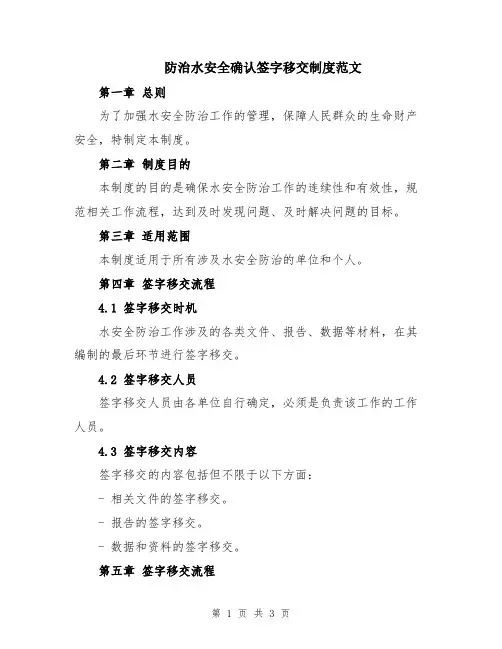 防治水安全确认签字移交制度范文

第一章 总则

为了加强水安全防治工作的管理，保障人民群众的生命财产安全，特制定本制度。

第二章 制度目的

本制度的目的是确保水安全防治工作的连续性和有效性，规范相关工作流程，达到及时发现问题、及时解决问题的目标。

第三章 适用范围

本制度适用于所有涉及水安全防治的单位和个人。

第四章 签字移交流程

4.1 签字移交时机

水安全防治工作涉及的各类文件、报告、数据等材料，在其编制的最后环节进行签字移交。

4.2 签字移交人员

签字移交人员由各单位自行确定，必须是负责该工作的工作人员。

4.3 签字移交内容

签字移交的内容包括但不限于以下方面：

- 相关文件的签字移交。

- 报告的签字移交。

- 数据和资料的签字移交。

第五章 签字移交流程

第 1 页 共 3 页